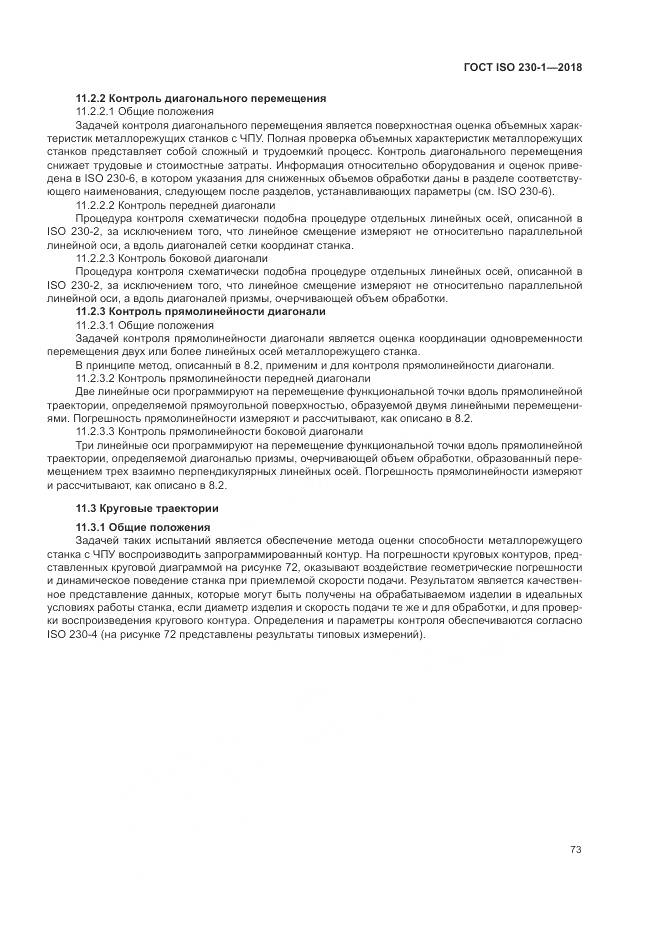 ГОСТ ISO 230-1—2018

11.2.2 Контроль диагонального перемещения

11.2.2.1 Общие положения

Задачей контроля диагонального перемещения является поверхностная оценка объемных характеристик металлорежущих станков с ЧПУ. Полная проверка объемных характеристик металлорежущих станков представляет собой сложный и трудоемкий процесс. Контроль диагонального перемещения снижает трудовые и стоимостные затраты. Информация относительно оборудования и оценок приведена в ISO 230-6, в котором указания для сниженных объемов обработки даны в разделе соответствующего наименования, следующем после разделов, устанавливающих параметры (см. ISO 230-6).

11.2.2.2 Контроль передней диагонали

Процедура контроля схематически подобна процедуре отдельных линейных осей, описанной в ISO 230-2, за исключением того, что линейное смещение измеряют не относительно параллельной линейной оси, а вдоль диагоналей сетки координат станка.

11.2.2.3 Контроль боковой диагонали

Процедура контроля схематически подобна процедуре отдельных линейных осей, описанной в ISO 230-2, за исключением того, что линейное смещение измеряют не относительно параллельной линейной оси, а вдоль диагоналей призмы, очерчивающей объем обработки.

11.2.3 Контроль прямолинейности диагонали

11.2.3.1 Общие положения

Задачей контроля прямолинейности диагонали является оценка координации одновременности перемещения двух или более линейных осей металлорежущего станка.

В принципе метод, описанный в 8.2, применим и для контроля прямолинейности диагонали.

11.2.3.2 Контроль прямолинейности передней диагонали

Две линейные оси программируют на перемещение функциональной точки вдоль прямолинейной траектории, определяемой прямоугольной поверхностью, образуемой двумя линейными перемещениями. Погрешность прямолинейности измеряют и рассчитывают, как описано в 8.2.

11.2.3.3 Контроль прямолинейности боковой диагонали

Три линейные оси программируют на перемещение функциональной точки вдоль прямолинейной траектории, определяемой диагональю призмы, очерчивающей объем обработки, образованный перемещением трех взаимно перпендикулярных линейных осей. Погрешность прямолинейности измеряют и рассчитывают, как описано в 8.2.

11.3 Круговые траектории

11.3.1 Общие положения

Задачей таких испытаний является обеспечение метода оценки способности металлорежущего станка с ЧПУ воспроизводить запрограммированный контур. На погрешности круговых контуров, представленных круговой диаграммой на рисунке 72, оказывают воздействие геометрические погрешности и динамическое поведение станка при приемлемой скорости подачи. Результатом является качественное представление данных, которые могут быть получены на обрабатываемом изделии в идеальных условиях работы станка, если диаметр изделия и скорость подачи те же и для обработки, и для проверки воспроизведения кругового контура. Определения и параметры контроля обеспечиваются согласно ISO 230-4 (на рисунке 72 представлены результаты типовых измерений).

73